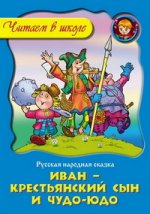 Читаем в школе

Русская народная сказка

ИВАН – КРЕСТЬЯНСКИЙ СЫН И ЧУДО-ЮДО